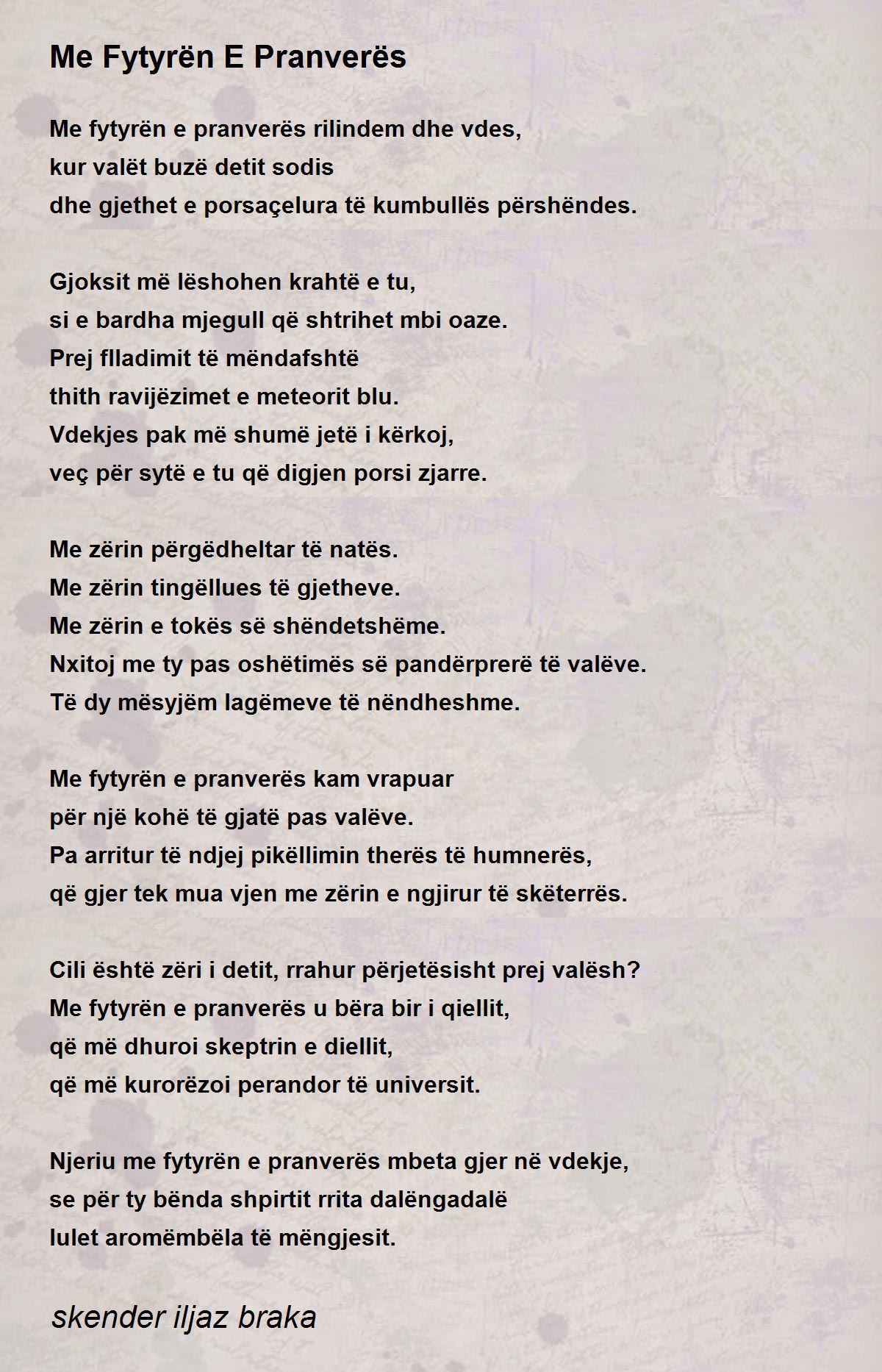 Me Fytyrën E Pranverës

Me fytyrën e pranverës rilindem dhe vdes,
kur valët buzë detit sodis
dhe gjethet e porsaçelura të kumbullës përshëndes.

Gjoksit më lëshohen krahtë e tu,
si e bardha mjegull që shtrihet mbi oaze.
Prej flladimit të mëndafshtë
thith ravijëzimet e meteorit blu.
Vdekjes pak më shumë jetë i kërkoj,
veç për sytë e tu që digjen porsi zjarre.

Me zërin përgëdheltar të natës.
Me zërin tingëllues të gjetheve.
Me zërin e tokës së shëndetshëme.
Nxitoj me ty pas oshëtimës së pandërprerë të valëve.
Të dy mësyjëm lagëmeve të nëndheshme.

Me fytyrën e pranverës kam vrapuar
për një kohë të gjatë pas valëve.
Pa arritur të ndjej pikëllimin therës të humnerës,
që gjer tek mua vjen me zërin e ngjirur të skëterrës.

Cili është zëri i detit, rrahur përjetësisht prej valësh?
Me fytyrën e pranverës u bëra bir i qiellit,
që më dhuroi skeptrin e diellit,
që më kurorëzoi perandor të universit.

Njeriu me fytyrën e pranverës mbeta gjer në vdekje,
se për ty bënda shpirtit rrita dalëngadalë
lulet aromëmbëla të mëngjesit.

skender iljaz braka